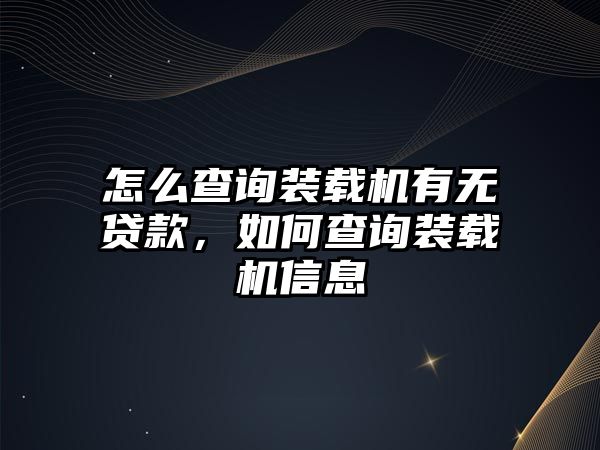 怎么查询装载机有无贷款，如何查询装载机信息